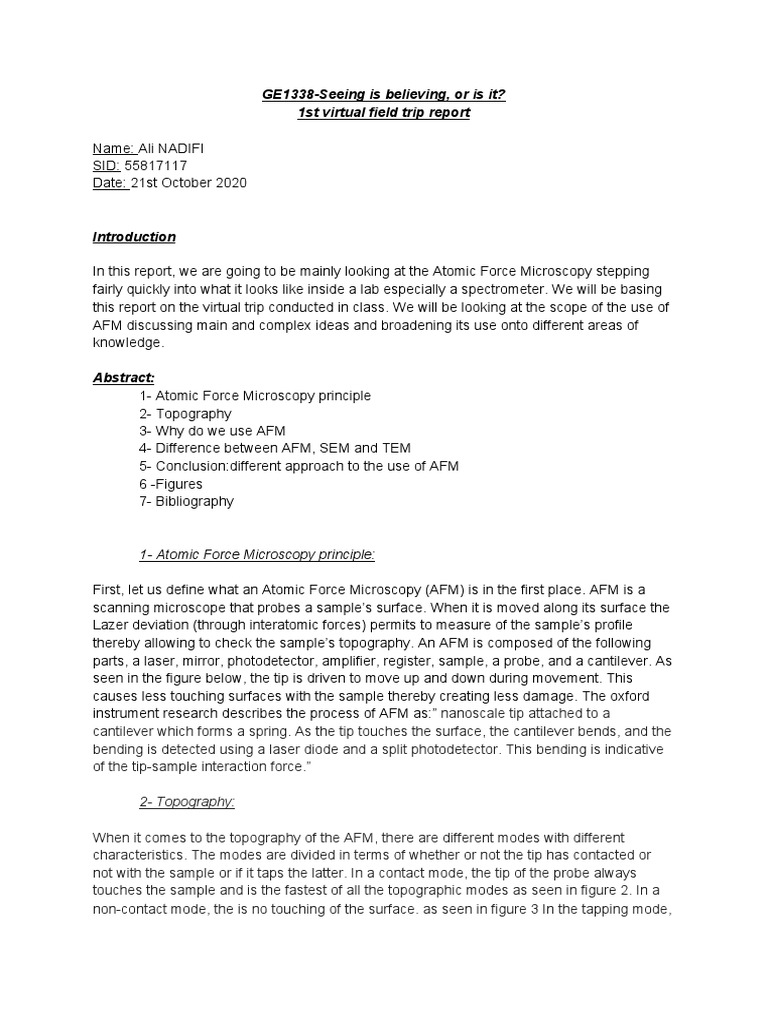 GE1338-Seeing is believing, or is it?
1st virtual field trip report

Name: Ali NADIFI
SID: 55817117
Date: 21st October 2020

Introduction

In this report, we are going to be mainly looking at the Atomic Force Microscopy stepping fairly quickly into what it looks like inside a lab especially a spectrometer. We will be basing this report on the virtual trip conducted in class. We will be looking at the scope of the use of AFM discussing main and complex ideas and broadening its use onto different areas of knowledge.

Abstract:
1- Atomic Force Microscopy principle
2- Topography
3- Why do we use AFM
4- Difference between AFM, SEM and TEM
5- Conclusion:different approach to the use of AFM
6 -Figures
7- Bibliography

1- Atomic Force Microscopy principle:

First, let us define what an Atomic Force Microscopy (AFM) is in the first place. AFM is a scanning microscope that probes a sample's surface. When it is moved along its surface the Lazer deviation (through interatomic forces) permits to measure of the sample's profile thereby allowing to check the sample's topography. An AFM is composed of the following parts, a laser, mirror, photodetector, amplifier, register, sample, a probe, and a cantilever. As seen in the figure below, the tip is driven to move up and down during movement. This causes less touching surfaces with the sample thereby creating less damage. The oxford instrument research describes the process of AFM as:" nanoscale tip attached to a cantilever which forms a spring. As the tip touches the surface, the cantilever bends, and the bending is detected using a laser diode and a split photodetector. This bending is indicative of the tip-sample interaction force."

2- Topography:

When it comes to the topography of the AFM, there are different modes with different characteristics. The modes are divided in terms of whether or not the tip has contacted or not with the sample or if it taps the latter. In a contact mode, the tip of the probe always touches the sample and is the fastest of all the topographic modes as seen in figure 2. In a non-contact mode, the is no touching of the surface. as seen in figure 3 In the tapping mode,